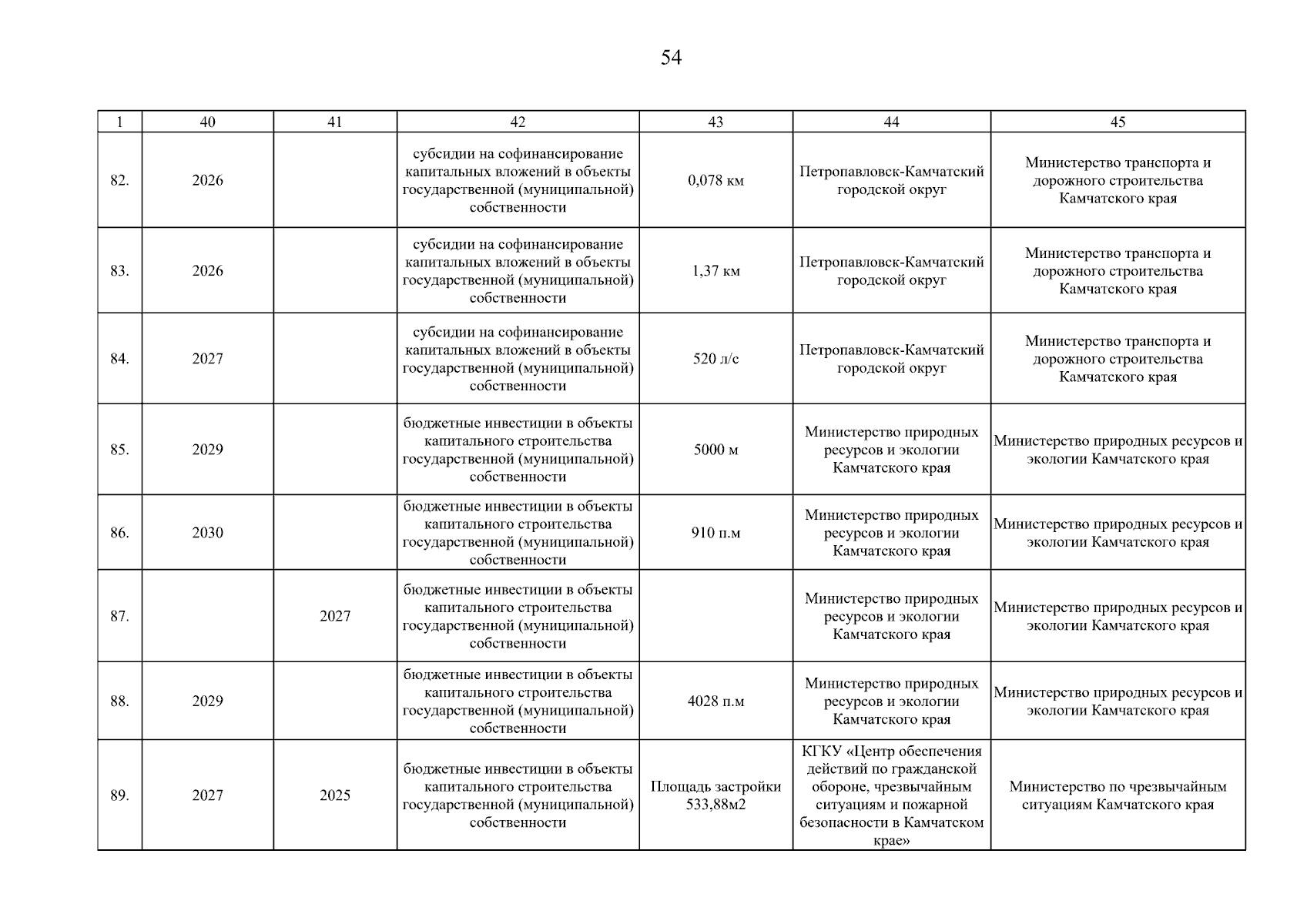 54

| 1 | 40 | 41 | 42 | 43 | 44 | 45 |
|---|---|---|---|---|---|---|
| 82. | 2026 | | субсидии на софинансирование капитальных вложений в объекты государственной (муниципальной) собственности | 0,078 км | Петропавловск-Камчатский городской округ | Министерство транспорта и дорожного строительства Камчатского края |
| 83. | 2026 | | субсидии на софинансирование капитальных вложений в объекты государственной (муниципальной) собственности | 1,37 км | Петропавловск-Камчатский городской округ | Министерство транспорта и дорожного строительства Камчатского края |
| 84. | 2027 | | субсидии на софинансирование капитальных вложений в объекты государственной (муниципальной) собственности | 520 л/с | Петропавловск-Камчатский городской округ | Министерство транспорта и дорожного строительства Камчатского края |
| 85. | 2029 | | бюджетные инвестиции в объекты капитального строительства государственной (муниципальной) собственности | 5000 м | Министерство природных ресурсов и экологии Камчатского края | Министерство природных ресурсов и экологии Камчатского края |
| 86. | 2030 | | бюджетные инвестиции в объекты капитального строительства государственной (муниципальной) собственности | 910 п.м | Министерство природных ресурсов и экологии Камчатского края | Министерство природных ресурсов и экологии Камчатского края |
| 87. | | 2027 | бюджетные инвестиции в объекты капитального строительства государственной (муниципальной) собственности | | Министерство природных ресурсов и экологии Камчатского края | Министерство природных ресурсов и экологии Камчатского края |
| 88. | 2029 | | бюджетные инвестиции в объекты капитального строительства государственной (муниципальной) собственности | 4028 п.м | Министерство природных ресурсов и экологии Камчатского края | Министерство природных ресурсов и экологии Камчатского края |
| 89. | 2027 | 2025 | бюджетные инвестиции в объекты капитального строительства государственной (муниципальной) собственности | Площадь застройки 533,88м2 | КГКУ «Центр обеспечения действий по гражданской обороне, чрезвычайным ситуациям и пожарной безопасности в Камчатском крае» | Министерство по чрезвычайным ситуациям Камчатского края |